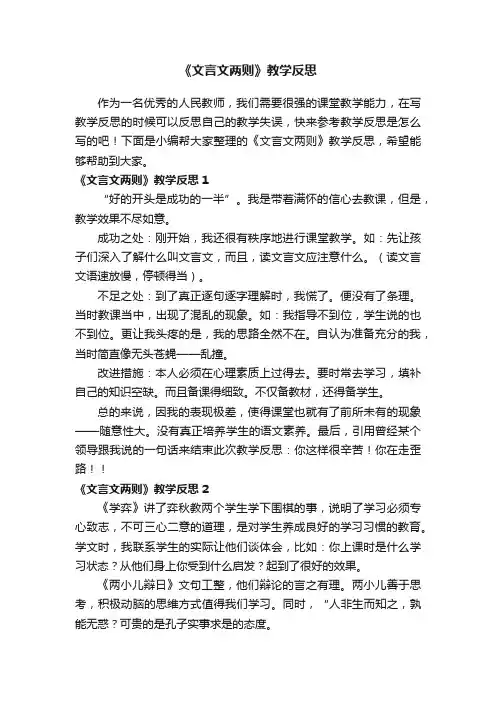 《文言文两则》教学反思

作为一名优秀的人民教师，我们需要很强的课堂教学能力，在写教学反思的时候可以反思自己的教学失误，快来参考教学反思是怎么写的吧！下面是小编帮大家整理的《文言文两则》教学反思，希望能够帮助到大家。

《文言文两则》教学反思 1

“好的开头是成功的一半”。我是带着满怀的信心去教课，但是，教学效果不尽如意。

成功之处：刚开始，我还很有秩序地进行课堂教学。如：先让孩子们深入了解什么叫文言文，而且，读文言文应注意什么。（读文言文语速放慢，停顿得当）。

不足之处：到了真正逐句逐字理解时，我慌了。便没有了条理。当时教课当中，出现了混乱的现象。如：我指导不到位，学生说的也不到位。更让我头疼的是，我的思路全然不在。自认为准备充分的我，当时简直像无头苍蝇——乱撞。

改进措施：本人必须在心理素质上过得去。要时常去学习，填补自己的知识空缺。而且备课得细致。不仅备教材，还得备学生。

总的来说，因我的表现极差，使得课堂也就有了前所未有的现象——随意性大。没有真正培养学生的语文素养。最后，引用曾经某个领导跟我说的一句话来结束此次教学反思：你这样很辛苦！你在走歪路！！

《文言文两则》教学反思 2

《学弈》讲了弈秋教两个学生学下围棋的事，说明了学习必须专心致志，不可三心二意的道理，是对学生养成良好的学习习惯的教育。学文时，我联系学生的实际让他们谈体会，比如：你上课时是什么学习状态？从他们身上你受到什么启发？起到了很好的效果。

《两小儿辩日》文句工整，他们辩论的言之有理。两小儿善于思考，积极动脑的思维方式值得我们学习。同时，“人非生而知之，孰能无惑？可贵的是孔子实事求是的态度。